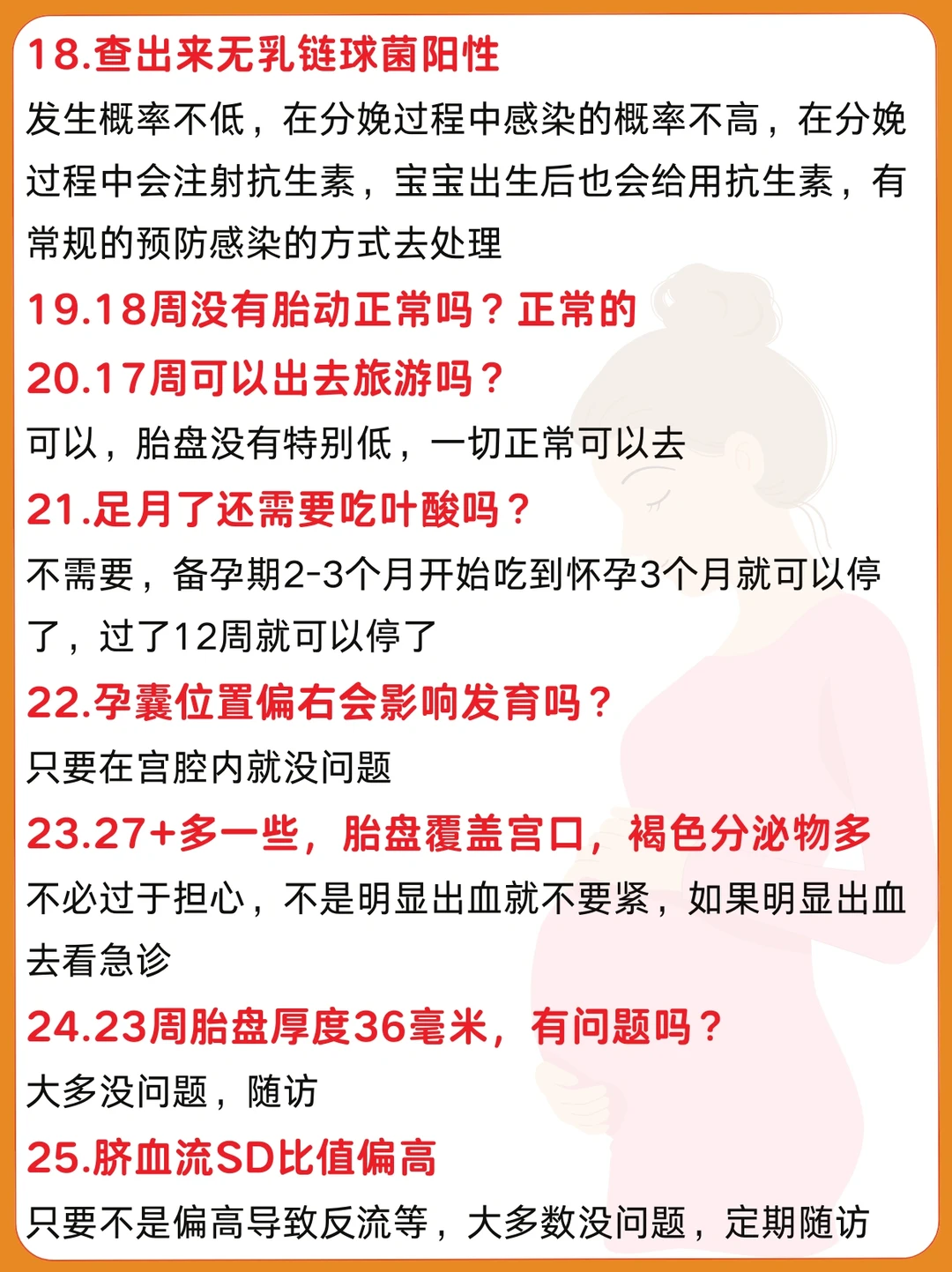 18.查出来无乳链球菌阳性

发生概率不低，在分娩过程中感染的概率不高，在分娩过程中会注射抗生素，宝宝出生后也会给用抗生素，有常规的预防感染的方式去处理

19.18周没有胎动正常吗？正常的

20.17周可以出去旅游吗？

可以，胎盘没有特别低，一切正常可以去

21.足月了还需要吃叶酸吗？

不需要，备孕期2-3个月开始吃到怀孕3个月就可以停了，过了12周就可以停了

22.孕囊位置偏右会影响发育吗？

只要在宫腔内就没问题

23.27+多一些，胎盘覆盖宫口，褐色分泌物多

不必过于担心，不是明显出血就不要紧，如果明显出血去看急诊

24.23周胎盘厚度36毫米，有问题吗？

大多没问题，随访

25.脐血流SD比值偏高

只要不是偏高导致反流等，大多数没问题，定期随访